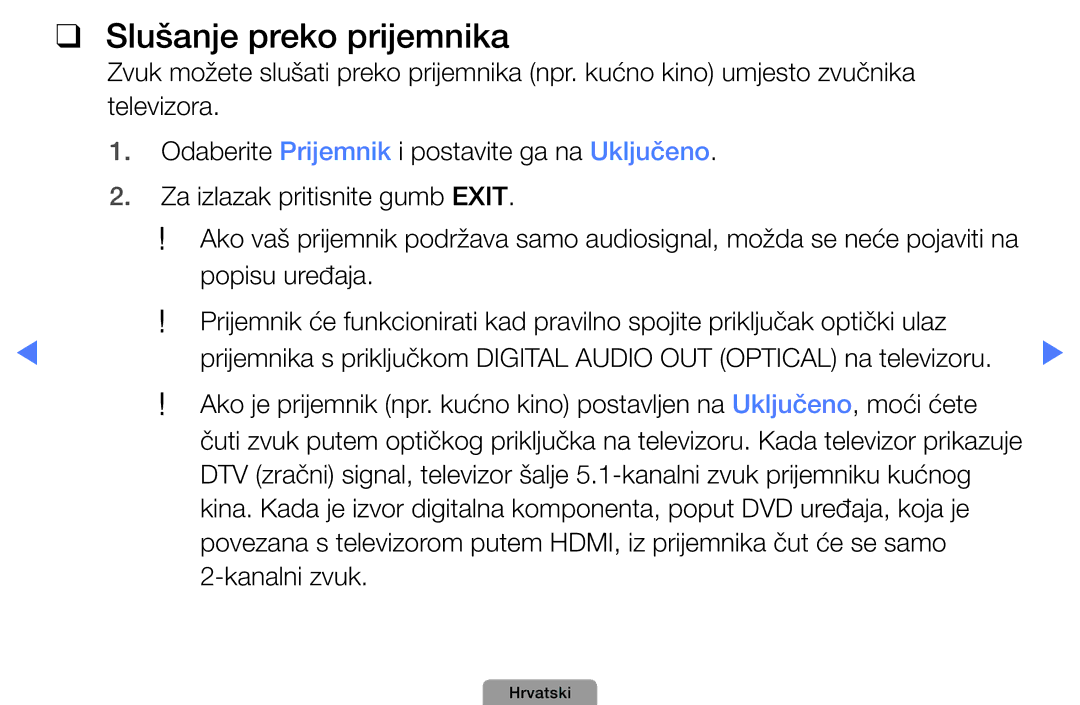 ❑ Slušanje preko prijemnika

Zvuk možete slušati preko prijemnika (npr. kućno kino) umjesto zvučnika televizora.

1. Odaberite Prijemnik i postavite ga na Uključeno.

2. Za izlazak pritisnite gumb EXIT.

! Ako vaš prijemnik podržava samo audiosignal, možda se neće pojaviti na popisu uređaja.

! Prijemnik će funkcionirati kad pravilno spojite priključak optički ulaz prijemnika s priključkom DIGITAL AUDIO OUT (OPTICAL) na televizoru.

! Ako je prijemnik (npr. kućno kino) postavljen na Uključeno, moći ćete čuti zvuk putem optičkog priključka na televizoru. Kada televizor prikazuje DTV (zračni) signal, televizor šalje 5.1-kanalni zvuk prijemniku kućnog kina. Kada je izvor digitalna komponenta, poput DVD uređaja, koja je povezana s televizorom putem HDMI, iz prijemnika čut će se samo 2-kanalni zvuk.

Hrvatski